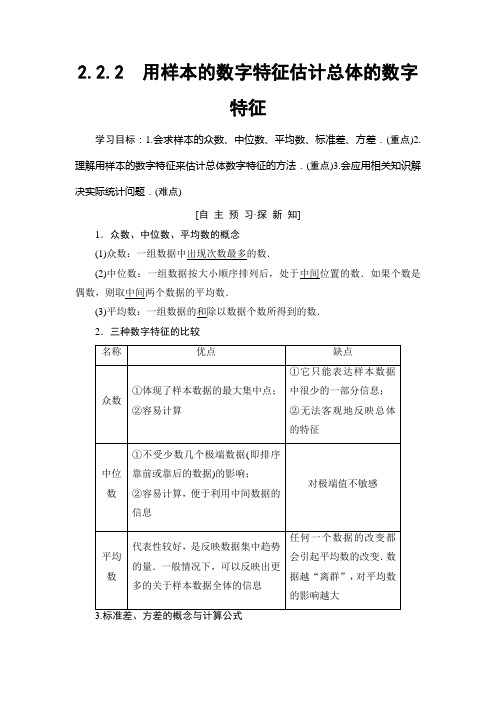 2.2.2　用样本的数字特征估计总体的数字特征

学习目标：1.会求样本的众数、中位数、平均数、标准差、方差．(重点)2.理解用样本的数字特征来估计总体数字特征的方法．(重点)3.会应用相关知识解决实际统计问题．(难点)

[自 主 预 习·探 新 知]

1．众数、中位数、平均数的概念

(1)众数：一组数据中出现次数最多的数．

(2)中位数：一组数据按大小顺序排列后，处于中间位置的数．如果个数是偶数，则取中间两个数据的平均数．

(3)平均数：一组数据的和除以数据个数所得到的数．

2．三种数字特征的比较

| 名称 | 优点 | 缺点 |
|---|---|---|
| 众数 | ①体现了样本数据的最大集中点；②容易计算 | ①它只能表达样本数据中很少的一部分信息；②无法客观地反映总体的特征 |
| 中位数 | ①不受少数几个极端数据(即排序靠前或靠后的数据)的影响；②容易计算，便于利用中间数据的信息 | 对极端值不敏感 |
| 平均数 | 代表性较好，是反映数据集中趋势的量．一般情况下，可以反映出更多的关于样本数据全体的信息 | 任何一个数据的改变都会引起平均数的改变．数据越“离群”，对平均数的影响越大 |

3.标准差、方差的概念与计算公式